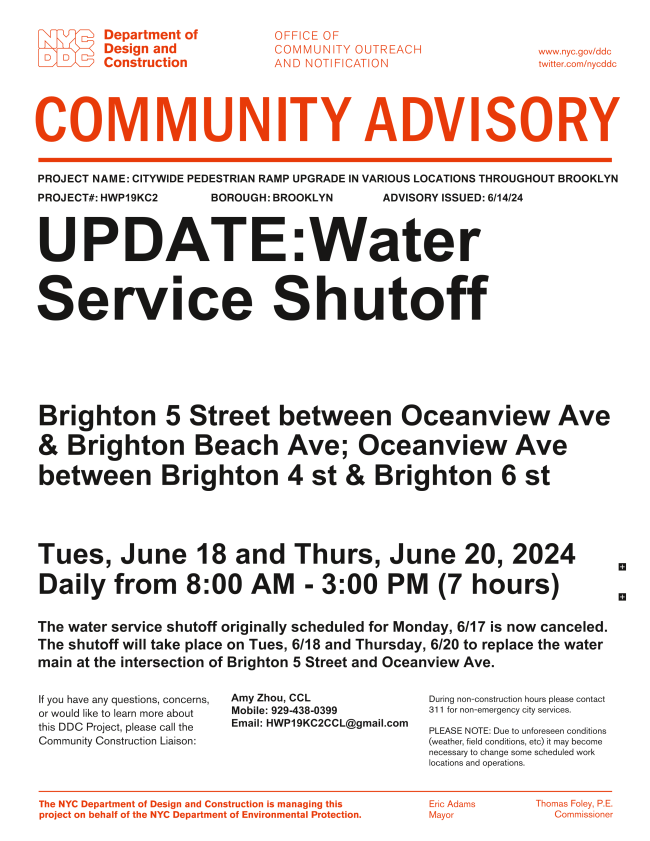 NYC DDC Department of Design and Construction

OFFICE OF
COMMUNITY OUTREACH
AND NOTIFICATION

www.nyc.gov/ddc
twitter.com/nycddc

COMMUNITY ADVISORY

PROJECT NAME: CITYWIDE PEDESTRIAN RAMP UPGRADE IN VARIOUS LOCATIONS THROUGHOUT BROOKLYN

PROJECT#: HWP19KC2 BOROUGH: BROOKLYN ADVISORY ISSUED: 6/14/24

UPDATE:Water Service Shutoff

Brighton 5 Street between Oceanview Ave & Brighton Beach Ave; Oceanview Ave between Brighton 4 st & Brighton 6 st

Tues, June 18 and Thurs, June 20, 2024
Daily from 8:00 AM - 3:00 PM (7 hours)

The water service shutoff originally scheduled for Monday, 6/17 is now canceled. The shutoff will take place on Tues, 6/18 and Thursday, 6/20 to replace the water main at the intersection of Brighton 5 Street and Oceanview Ave.

If you have any questions, concerns, or would like to learn more about this DDC Project, please call the Community Construction Liaison:

Amy Zhou, CCL
Mobile: 929-438-0399
Email: HWP19KC2CCL@gmail.com

During non-construction hours please contact 311 for non-emergency city services.

PLEASE NOTE: Due to unforeseen conditions (weather, field conditions, etc) it may become necessary to change some scheduled work locations and operations.

The NYC Department of Design and Construction is managing this project on behalf of the NYC Department of Environmental Protection.

Eric Adams
Mayor

Thomas Foley, P.E.
Commissioner